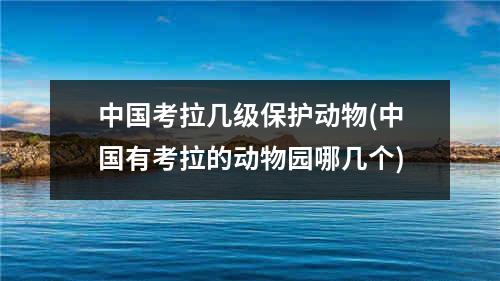 中国考拉几级保护动物(中国有考拉的动物园哪几个)